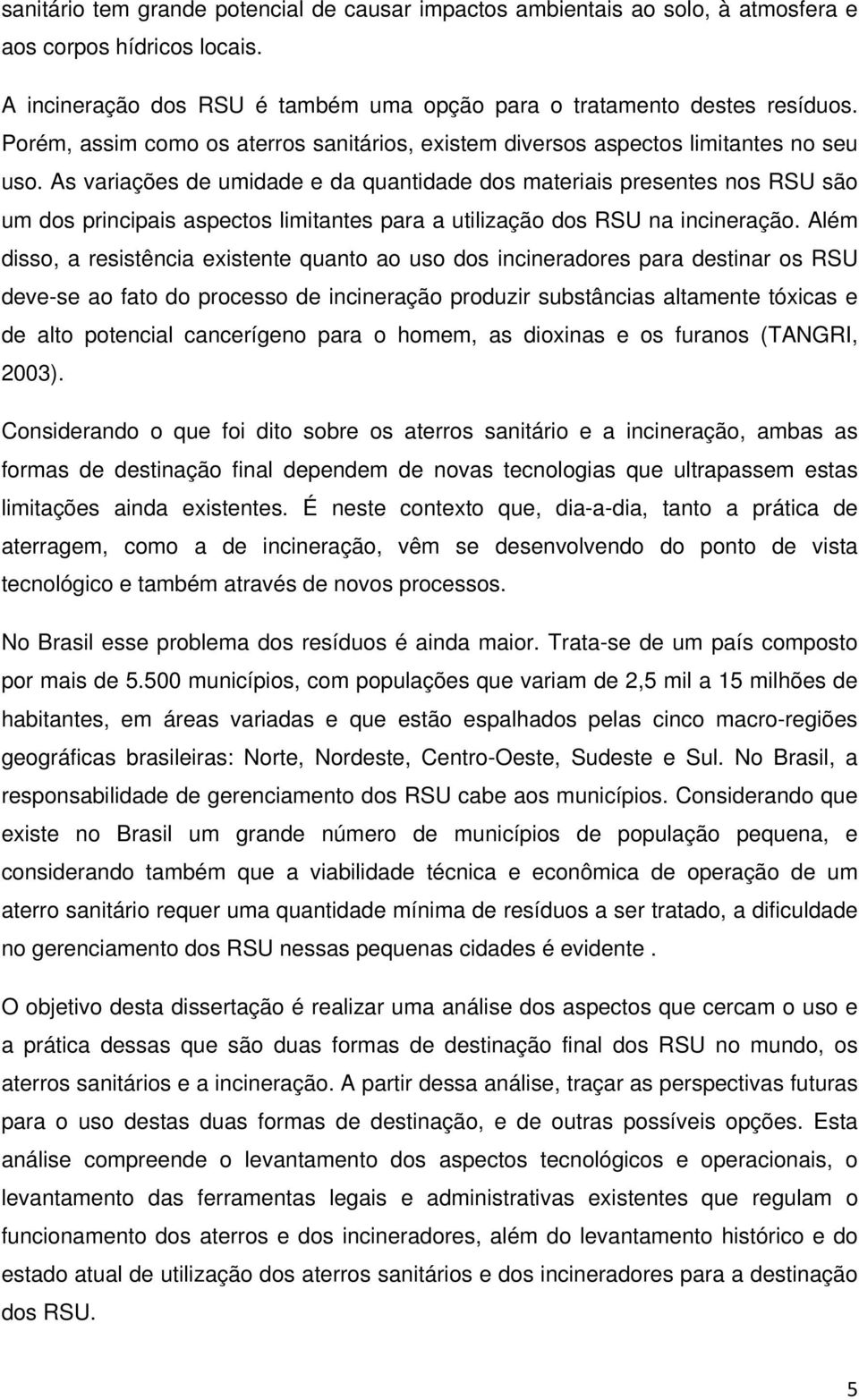 sanitário tem grande potencial de causar impactos ambientais ao solo, à atmosfera e aos corpos hídricos locais.

A incineração dos RSU é também uma opção para o tratamento destes resíduos. Porém, assim como os aterros sanitários, existem diversos aspectos limitantes no seu uso. As variações de umidade e da quantidade dos materiais presentes nos RSU são um dos principais aspectos limitantes para a utilização dos RSU na incineração. Além disso, a resistência existente quanto ao uso dos incineradores para destinar os RSU deve-se ao fato do processo de incineração produzir substâncias altamente tóxicas e de alto potencial cancerígeno para o homem, as dioxinas e os furanos (TANGRI, 2003).

Considerando o que foi dito sobre os aterros sanitário e a incineração, ambas as formas de destinação final dependem de novas tecnologias que ultrapassem estas limitações ainda existentes. É neste contexto que, dia-a-dia, tanto a prática de aterragem, como a de incineração, vêm se desenvolvendo do ponto de vista tecnológico e também através de novos processos.

No Brasil esse problema dos resíduos é ainda maior. Trata-se de um país composto por mais de 5.500 municípios, com populações que variam de 2,5 mil a 15 milhões de habitantes, em áreas variadas e que estão espalhados pelas cinco macro-regiões geográficas brasileiras: Norte, Nordeste, Centro-Oeste, Sudeste e Sul. No Brasil, a responsabilidade de gerenciamento dos RSU cabe aos municípios. Considerando que existe no Brasil um grande número de municípios de população pequena, e considerando também que a viabilidade técnica e econômica de operação de um aterro sanitário requer uma quantidade mínima de resíduos a ser tratado, a dificuldade no gerenciamento dos RSU nessas pequenas cidades é evidente .

O objetivo desta dissertação é realizar uma análise dos aspectos que cercam o uso e a prática dessas que são duas formas de destinação final dos RSU no mundo, os aterros sanitários e a incineração. A partir dessa análise, traçar as perspectivas futuras para o uso destas duas formas de destinação, e de outras possíveis opções. Esta análise compreende o levantamento dos aspectos tecnológicos e operacionais, o levantamento das ferramentas legais e administrativas existentes que regulam o funcionamento dos aterros e dos incineradores, além do levantamento histórico e do estado atual de utilização dos aterros sanitários e dos incineradores para a destinação dos RSU.

5